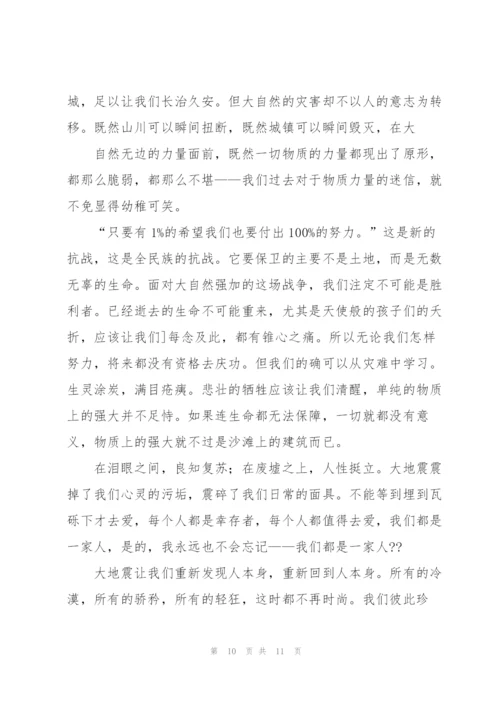 城，足以让我们长治久安。但大自然的灾害却不以人的意志为转移。既然山川可以瞬间扭断，既然城镇可以瞬间毁灭，在大

自然无边的力量面前，既然一切物质的力量都现出了原形，都那么脆弱，都那么不堪——我们过去对于物质力量的迷信，就不免显得幼稚可笑。

“只要有 1%的希望我们也要付出 100%的努力。”这是新的抗战，这是全民族的抗战。它要保卫的主要不是土地，而是无数无辜的生命。面对大自然强加的这场战争，我们注定不可能是胜利者。已经逝去的生命不可能重来，尤其是天使般的孩子们的夭折，应该让我们]每念及此，都有锥心之痛。所以无论我们怎样努力，将来都没有资格去庆功。但我们的确可以从灾难中学习。生灵涂炭，满目疮痍。悲壮的牺牲应该让我们清醒，单纯的物质上的强大并不足恃。如果连生命都无法保障，一切就都没有意义，物质上的强大就不过是沙滩上的建筑而已。

在泪眼之间，良知复苏；在废墟之上，人性挺立。大地震震掉了我们心灵的污垢，震碎了我们日常的面具。不能等到埋到瓦砾下才去爱，每个人都是幸存者，每个人都值得去爱，我们都是一家人，是的，我永远也不会忘记——我们都是一家人??

大地震让我们重新发现人本身，重新回到人本身。所有的冷漠，所有的骄矜，所有的轻狂，这时都不再时尚。我们彼此珍

第 10 页 共 11 页